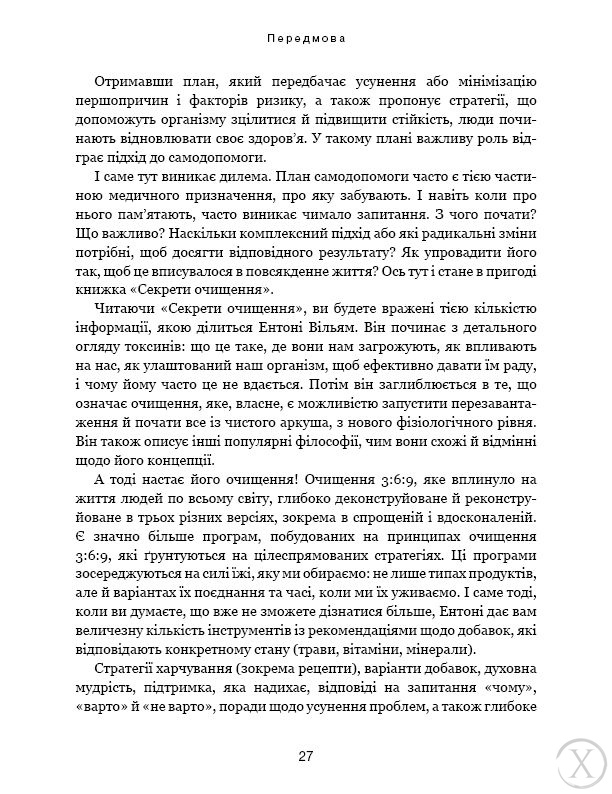 Передмова

Отримавши план, який передбачає усунення або мінімізацію першопричин і факторів ризику, а також пропонує стратегії, що допоможуть організму зцілитися й підвищити стійкість, люди починають відновлювати своє здоров'я. У такому плані важливу роль відграє підхід до самодопомоги.

І саме тут виникає дилема. План самодопомоги часто є тією частиною медичного призначення, про яку забувають. І навіть коли про нього пам'ятають, часто виникає чимало запитання. З чого почати? Що важливо? Наскільки комплексний підхід або які радикальні зміни потрібні, щоб досягти відповідного результату? Як упровадити його так, щоб це вписувалося в повсякденне життя? Ось тут і стане в пригоді книжка «Секрети очищення».

Читаючи «Секрети очищення», ви будете вражені тією кількістю інформації, якою ділиться Ентоні Вільям. Він починає з детального огляду токсинів: що це таке, де вони нам загрожують, як впливають на нас, як улаштований наш організм, щоб ефективно давати їм раду, і чому йому часто це не вдається. Потім він заглиблюється в те, що означає очищення, яке, власне, є можливістю запустити перезавантаження й почати все із чистого аркуша, з нового фізіологічного рівня. Він також описує інші популярні філософії, чим вони схожі й відмінні щодо його концепції.

А тоді настає його очищення! Очищення 3:6:9, яке вплинуло на життя людей по всьому світу, глибоко деконструйоване й реконструйоване в трьох різних версіях, зокрема в спрощеній і вдосконаленій. Є значно більше програм, побудованих на принципах очищення 3:6:9, які ґрунтуються на цілеспрямованих стратегіях. Ці програми зосереджуються на силі їжі, яку ми обираємо: не лише типах продуктів, але й варіантах їх поєднання та часі, коли ми їх уживаємо. І саме тоді, коли ви думаєте, що вже не зможете дізнатися більше, Ентоні дає вам величезну кількість інструментів із рекомендаціями щодо добавок, які відповідають конкретному стану (трави, вітаміни, мінерали).

Стратегії харчування (зокрема рецепти), варіанти добавок, духовна мудрість, підтримка, яка надихає, відповіді на запитання «чому», «варто» й «не варто», поради щодо усунення проблем, а також глибоке

27